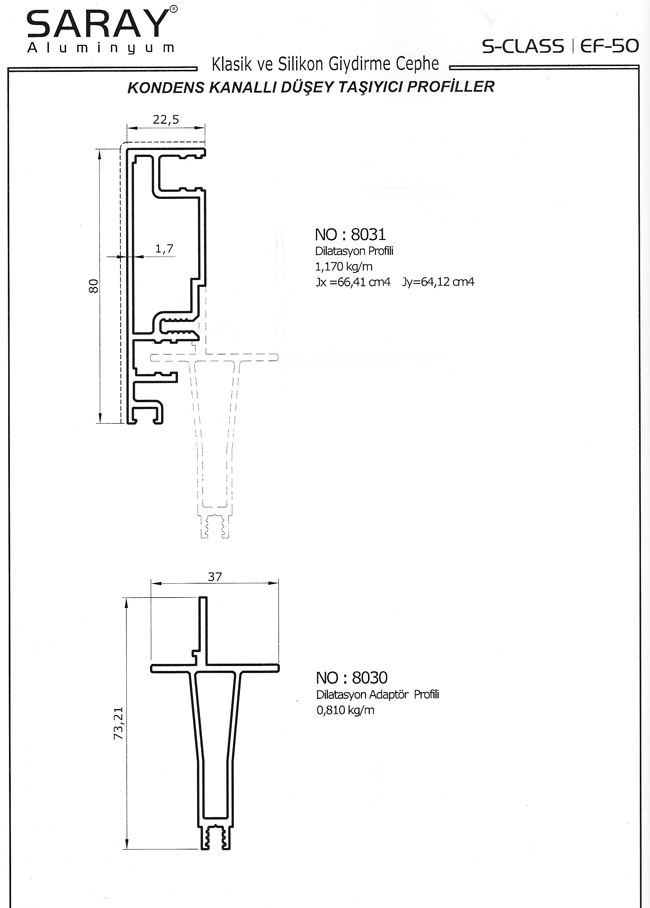 SARAY®
Aluminyum

S-CLASS | EF-50

Klasik ve Silikon Giydirme Cephe

KONDENS KANALLI DÜŞEY TAŞIYICI PROFİLLER

22,5

1,7

80

NO : 8031
Dilatasyon Profili
1,170 kg/m
Jx =66,41 cm4 Jy=64,12 cm4

37

73,21

NO : 8030
Dilatasyon Adaptör Profili
0,810 kg/m